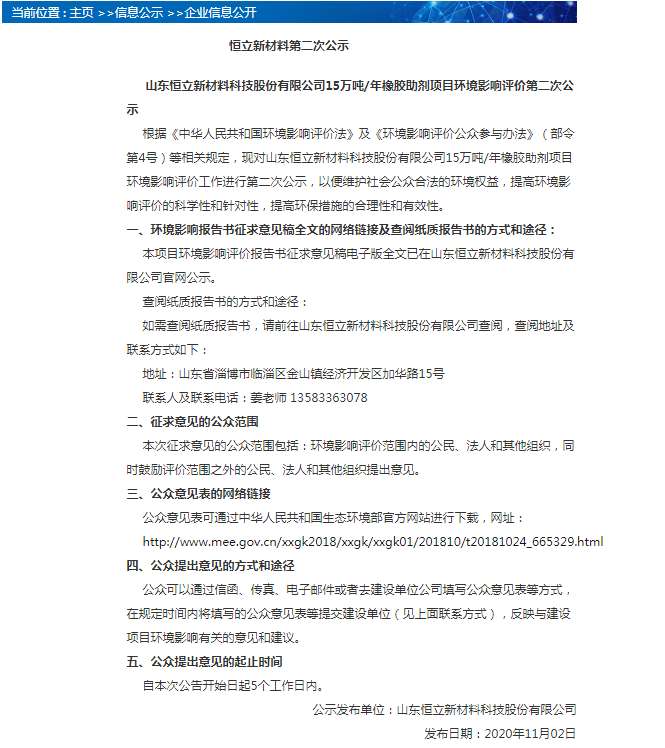 当前位置：主页 >>信息公示 >>企业信息公开

恒立新材料第二次公示

山东恒立新材料科技股份有限公司15万吨/年橡胶助剂项目环境影响评价第二次公示

根据《中华人民共和国环境影响评价法》及《环境影响评价公众参与办法》（部令第4号）等相关规定，现对山东恒立新材料科技股份有限公司15万吨/年橡胶助剂项目环境影响评价工作进行第二次公示，以便维护社会公众合法的环境权益，提高环境影响评价的科学性和针对性，提高环保措施的合理性和有效性。

一、环境影响报告书征求意见稿全文的网络链接及查阅纸质报告书的方式和途径：

本项目环境影响评价报告书征求意见稿电子版全文已在山东恒立新材料科技股份有限公司官网公示。

查阅纸质报告书的方式和途径：

如需查阅纸质报告书，请前往山东恒立新材料科技股份有限公司查阅，查阅地址及联系方式如下：

地址：山东省淄博市临淄区金山镇经济开发区加华路15号

联系人及联系电话：姜老师 13583363078

二、征求意见的公众范围

本次征求意见的公众范围包括：环境影响评价范围内的公民、法人和其他组织，同时鼓励评价范围之外的公民、法人和其他组织提出意见。

三、公众意见表的网络链接

公众意见表可通过中华人民共和国生态环境部官方网站进行下载，网址：

http://www.mee.gov.cn/xxgk2018/xxgk/xxgk01/201810/t20181024_665329.html

四、公众提出意见的方式和途径

公众可以通过信函、传真、电子邮件或者去建设单位公司填写公众意见表等方式，在规定时间内将填写的公众意见表等提交建设单位（见上面联系方式），反映与建设项目环境影响有关的意见和建议。

五、公众提出意见的起止时间

自本次公告开始日起5个工作日内。

公示发布单位：山东恒立新材料科技股份有限公司

发布日期：2020年11月02日